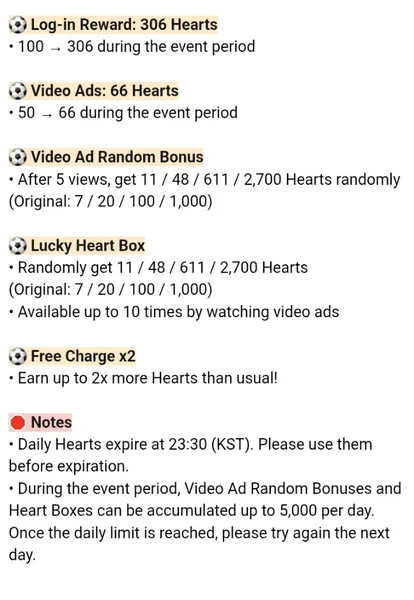 ⚽ Log-in Reward: 306 Hearts
• 100 → 306 during the event period

⚽ Video Ads: 66 Hearts
• 50 → 66 during the event period

⚽ Video Ad Random Bonus
• After 5 views, get 11 / 48 / 611 / 2,700 Hearts randomly (Original: 7 / 20 / 100 / 1,000)

⚽ Lucky Heart Box
• Randomly get 11 / 48 / 611 / 2,700 Hearts (Original: 7 / 20 / 100 / 1,000)
• Available up to 10 times by watching video ads

⚽ Free Charge x2
• Earn up to 2x more Hearts than usual!

🔴 Notes
• Daily Hearts expire at 23:30 (KST). Please use them before expiration.
• During the event period, Video Ad Random Bonuses and Heart Boxes can be accumulated up to 5,000 per day. Once the daily limit is reached, please try again the next day.